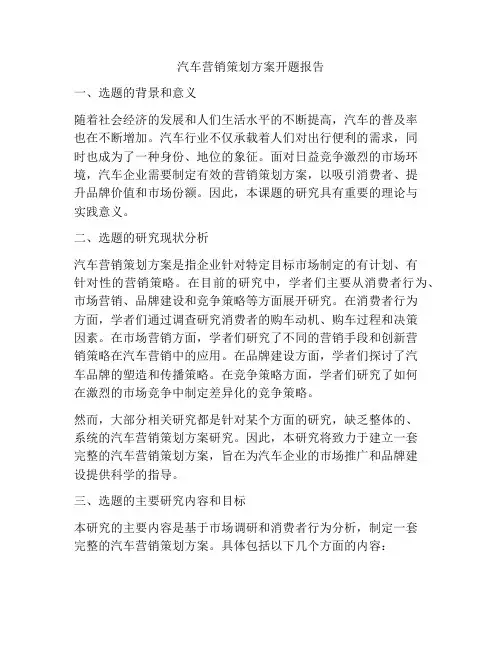 汽车营销策划方案开题报告

一、选题的背景和意义

随着社会经济的发展和人们生活水平的不断提高，汽车的普及率也在不断增加。汽车行业不仅承载着人们对出行便利的需求，同时也成为了一种身份、地位的象征。面对日益竞争激烈的市场环境，汽车企业需要制定有效的营销策划方案，以吸引消费者、提升品牌价值和市场份额。因此，本课题的研究具有重要的理论与实践意义。

二、选题的研究现状分析

汽车营销策划方案是指企业针对特定目标市场制定的有计划、有针对性的营销策略。在目前的研究中，学者们主要从消费者行为、市场营销、品牌建设和竞争策略等方面展开研究。在消费者行为方面，学者们通过调查研究消费者的购车动机、购车过程和决策因素。在市场营销方面，学者们研究了不同的营销手段和创新营销策略在汽车营销中的应用。在品牌建设方面，学者们探讨了汽车品牌的塑造和传播策略。在竞争策略方面，学者们研究了如何在激烈的市场竞争中制定差异化的竞争策略。

然而，大部分相关研究都是针对某个方面的研究，缺乏整体的、系统的汽车营销策划方案研究。因此，本研究将致力于建立一套完整的汽车营销策划方案，旨在为汽车企业的市场推广和品牌建设提供科学的指导。

三、选题的主要研究内容和目标

本研究的主要内容是基于市场调研和消费者行为分析，制定一套完整的汽车营销策划方案。具体包括以下几个方面的内容：